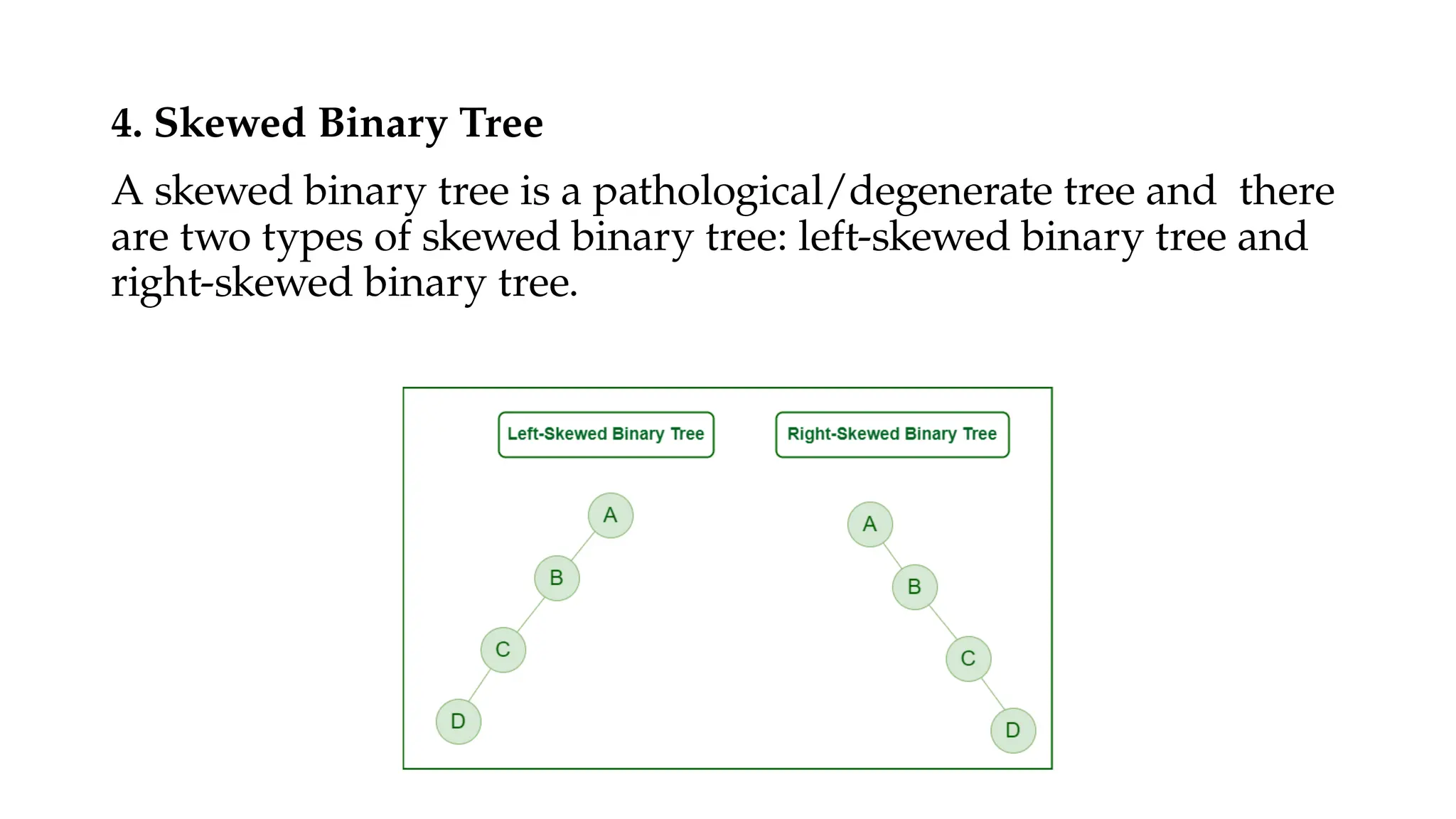 4. Skewed Binary Tree

A skewed binary tree is a pathological/degenerate tree and there are two types of skewed binary tree: left-skewed binary tree and right-skewed binary tree.

Left-Skewed Binary Tree

A
B
C
D

Right-Skewed Binary Tree

A
B
C
D